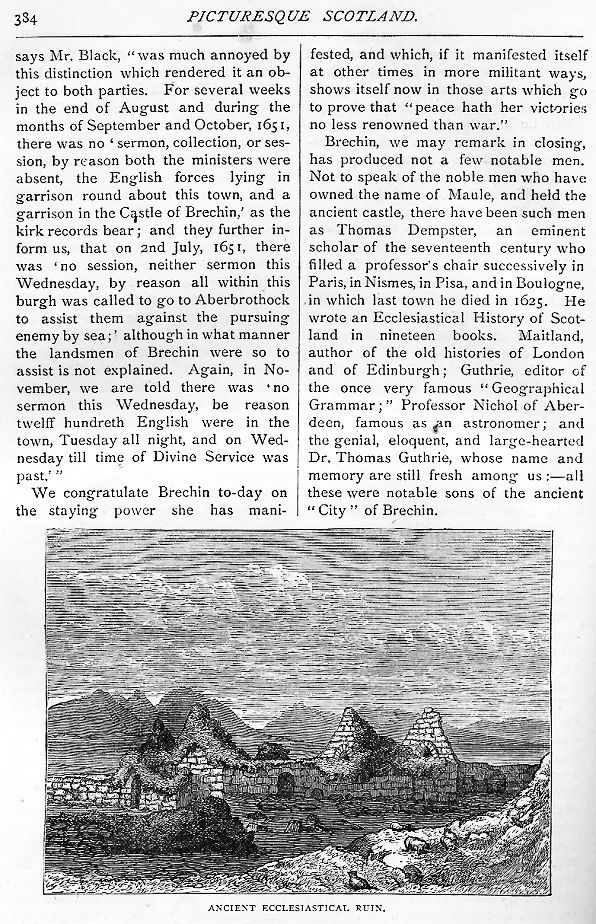 384 PICTURESQUE SCOTLAND.

says Mr. Black, "was much annoyed by this distinction which rendered it an object to both parties. For several weeks in the end of August and during the months of September and October, 1651, there was no 'sermon, collection, or session, by reason both the ministers were absent, the English forces lying in garrison round about this town, and a garrison in the Castle of Brechin,' as the kirk records bear; and they further inform us, that on 2nd July, 1651, there was 'no session, neither sermon this Wednesday, by reason all within this burgh was called to go to Aberbrothock to assist them against the pursuing enemy by sea;' although in what manner the landsmen of Brechin were so to assist is not explained. Again, in November, we are told there was 'no sermon this Wednesday, be reason twelff hundreth English were in the town, Tuesday all night, and on Wednesday till time of Divine Service was past.'"

We congratulate Brechin to-day on the staying power she has manifested, and which, if it manifested itself at other times in more militant ways, shows itself now in those arts which go to prove that "peace hath her victories no less renowned than war."

Brechin, we may remark in closing, has produced not a few notable men. Not to speak of the noble men who have owned the name of Maule, and held the ancient castle, there have been such men as Thomas Dempster, an eminent scholar of the seventeenth century who filled a professor's chair successively in Paris, in Nismes, in Pisa, and in Boulogne, in which last town he died in 1625. He wrote an Ecclesiastical History of Scotland in nineteen books. Maitland, author of the old histories of London and of Edinburgh; Guthrie, editor of the once very famous "Geographical Grammar;" Professor Nichol of Aberdeen, famous as an astronomer; and the genial, eloquent, and large-hearted Dr. Thomas Guthrie, whose name and memory are still fresh among us:—all these were notable sons of the ancient "City" of Brechin.

ANCIENT ECCLESIASTICAL RUIN.